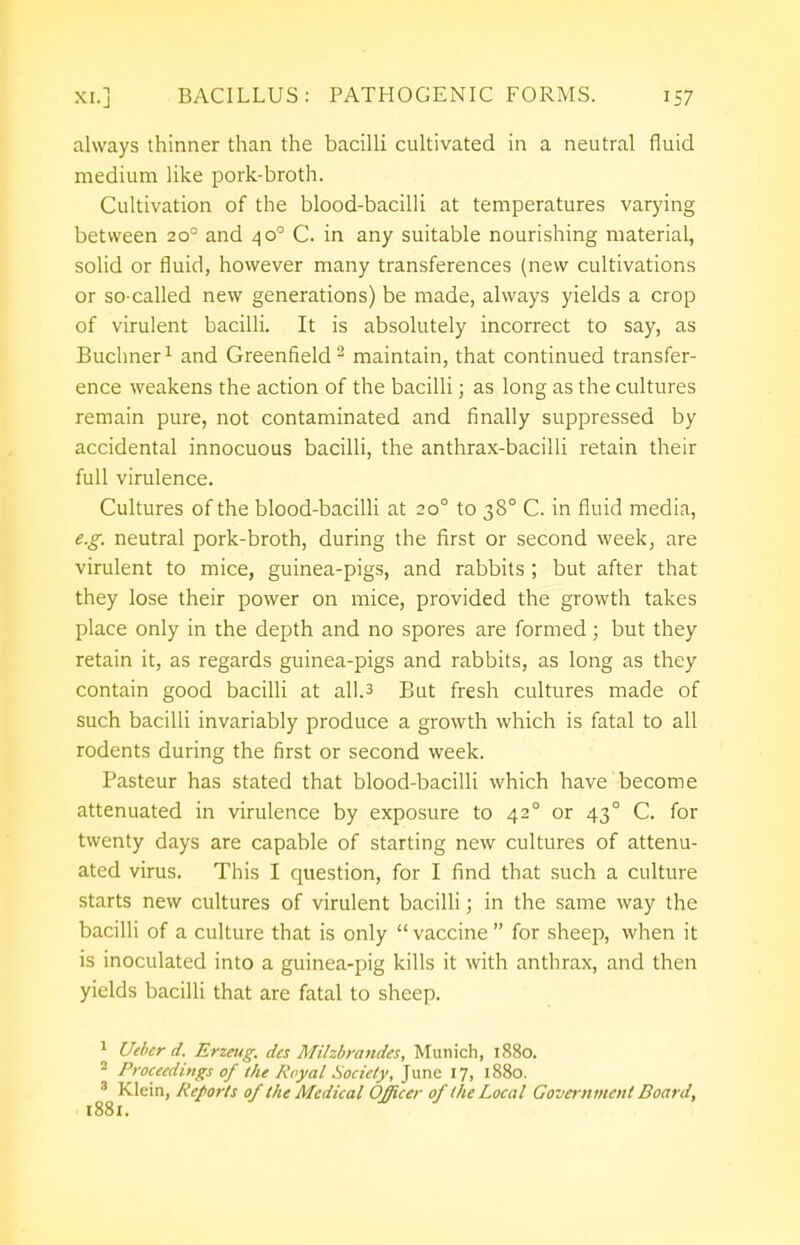 XI.] BACILLUS: PATHOGENIC FORMS. 157

always thinner than the bacilli cultivated in a neutral fluid medium like pork-broth.

Cultivation of the blood-bacilli at temperatures varying between 20° and 40° C. in any suitable nourishing material, solid or fluid, however many transferences (new cultivations or so-called new generations) be made, always yields a crop of virulent bacilli. It is absolutely incorrect to say, as Buchner$^1$ and Greenfield$^2$ maintain, that continued transference weakens the action of the bacilli; as long as the cultures remain pure, not contaminated and finally suppressed by accidental innocuous bacilli, the anthrax-bacilli retain their full virulence.

Cultures of the blood-bacilli at 20° to 38° C. in fluid media, e.g. neutral pork-broth, during the first or second week, are virulent to mice, guinea-pigs, and rabbits; but after that they lose their power on mice, provided the growth takes place only in the depth and no spores are formed; but they retain it, as regards guinea-pigs and rabbits, as long as they contain good bacilli at all.$^3$ But fresh cultures made of such bacilli invariably produce a growth which is fatal to all rodents during the first or second week.

Pasteur has stated that blood-bacilli which have become attenuated in virulence by exposure to 42° or 43° C. for twenty days are capable of starting new cultures of attenuated virus. This I question, for I find that such a culture starts new cultures of virulent bacilli; in the same way the bacilli of a culture that is only "vaccine" for sheep, when it is inoculated into a guinea-pig kills it with anthrax, and then yields bacilli that are fatal to sheep.

$^1$ Ueber d. Erzeug. des Milzbrandes, Munich, 1880.
$^2$ Proceedings of the Royal Society, June 17, 1880.
$^3$ Klein, Reports of the Medical Officer of the Local Government Board, 1881.